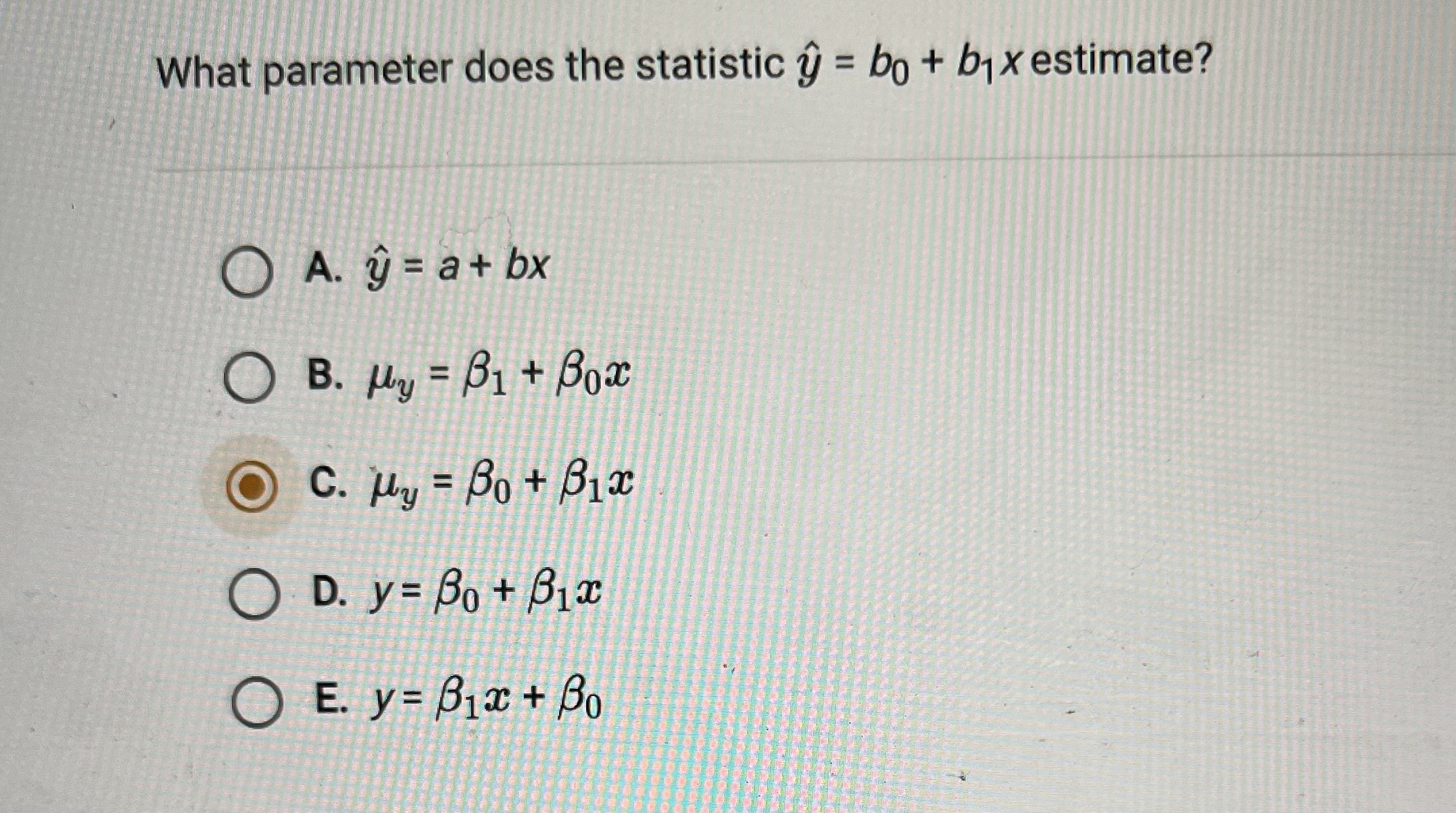 What parameter does the statistic $\hat{y} = b_0 + b_1 x$ estimate?

A. $\hat{y} = a + bx$

B. $\mu_y = \beta_1 + \beta_0 x$

C. $\mu_y = \beta_0 + \beta_1 x$

D. $y = \beta_0 + \beta_1 x$

E. $y = \beta_1 x + \beta_0$